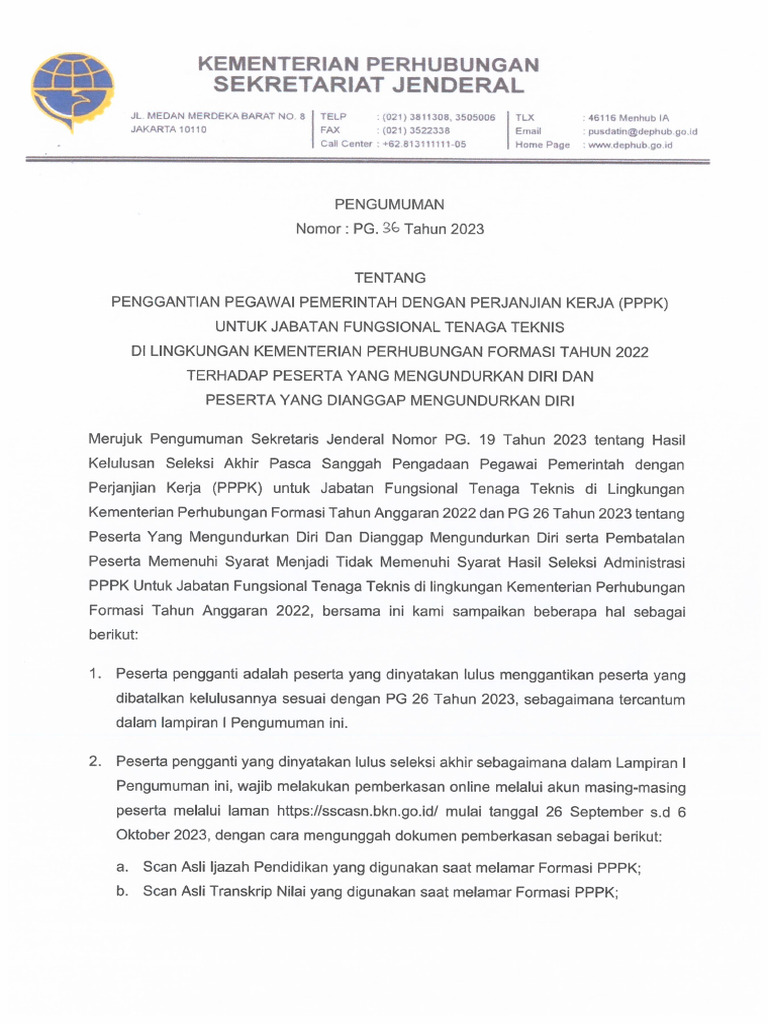 KEMENTERIAN PERHUBUNGAN
SEKRETARIAT JENDERAL

JL. MEDAN MERDEKA BARAT NO. 8
JAKARTA 10110

TELP : (021) 3811308, 3505006
FAX : (021) 3522338
Call Center : +62.813111111-05

TLX : 46116 Menhub IA
Email : pusdatin@dephub.go.id
Home Page : www.dephub.go.id

PENGUMUMAN
Nomor : PG. 36 Tahun 2023

TENTANG
PENGGANTIAN PEGAWAI PEMERINTAH DENGAN PERJANJIAN KERJA (PPPK)
UNTUK JABATAN FUNGSIONAL TENAGA TEKNIS
DI LINGKUNGAN KEMENTERIAN PERHUBUNGAN FORMASI TAHUN 2022
TERHADAP PESERTA YANG MENGUNDURKAN DIRI DAN
PESERTA YANG DIANGGAP MENGUNDURKAN DIRI

Merujuk Pengumuman Sekretaris Jenderal Nomor PG. 19 Tahun 2023 tentang Hasil Kelulusan Seleksi Akhir Pasca Sanggah Pengadaan Pegawai Pemerintah dengan Perjanjian Kerja (PPPK) untuk Jabatan Fungsional Tenaga Teknis di Lingkungan Kementerian Perhubungan Formasi Tahun Anggaran 2022 dan PG 26 Tahun 2023 tentang Peserta Yang Mengundurkan Diri Dan Dianggap Mengundurkan Diri serta Pembatalan Peserta Memenuhi Syarat Menjadi Tidak Memenuhi Syarat Hasil Seleksi Administrasi PPPK Untuk Jabatan Fungsional Tenaga Teknis di lingkungan Kementerian Perhubungan Formasi Tahun Anggaran 2022, bersama ini kami sampaikan beberapa hal sebagai berikut:

1. Peserta pengganti adalah peserta yang dinyatakan lulus menggantikan peserta yang dibatalkan kelulusannya sesuai dengan PG 26 Tahun 2023, sebagaimana tercantum dalam lampiran I Pengumuman ini.

2. Peserta pengganti yang dinyatakan lulus seleksi akhir sebagaimana dalam Lampiran I Pengumuman ini, wajib melakukan pemberkasan online melalui akun masing-masing peserta melalui laman https://sscasn.bkn.go.id/ mulai tanggal 26 September s.d 6 Oktober 2023, dengan cara mengunggah dokumen pemberkasan sebagai berikut:
a. Scan Asli Ijazah Pendidikan yang digunakan saat melamar Formasi PPPK;
b. Scan Asli Transkrip Nilai yang digunakan saat melamar Formasi PPPK;